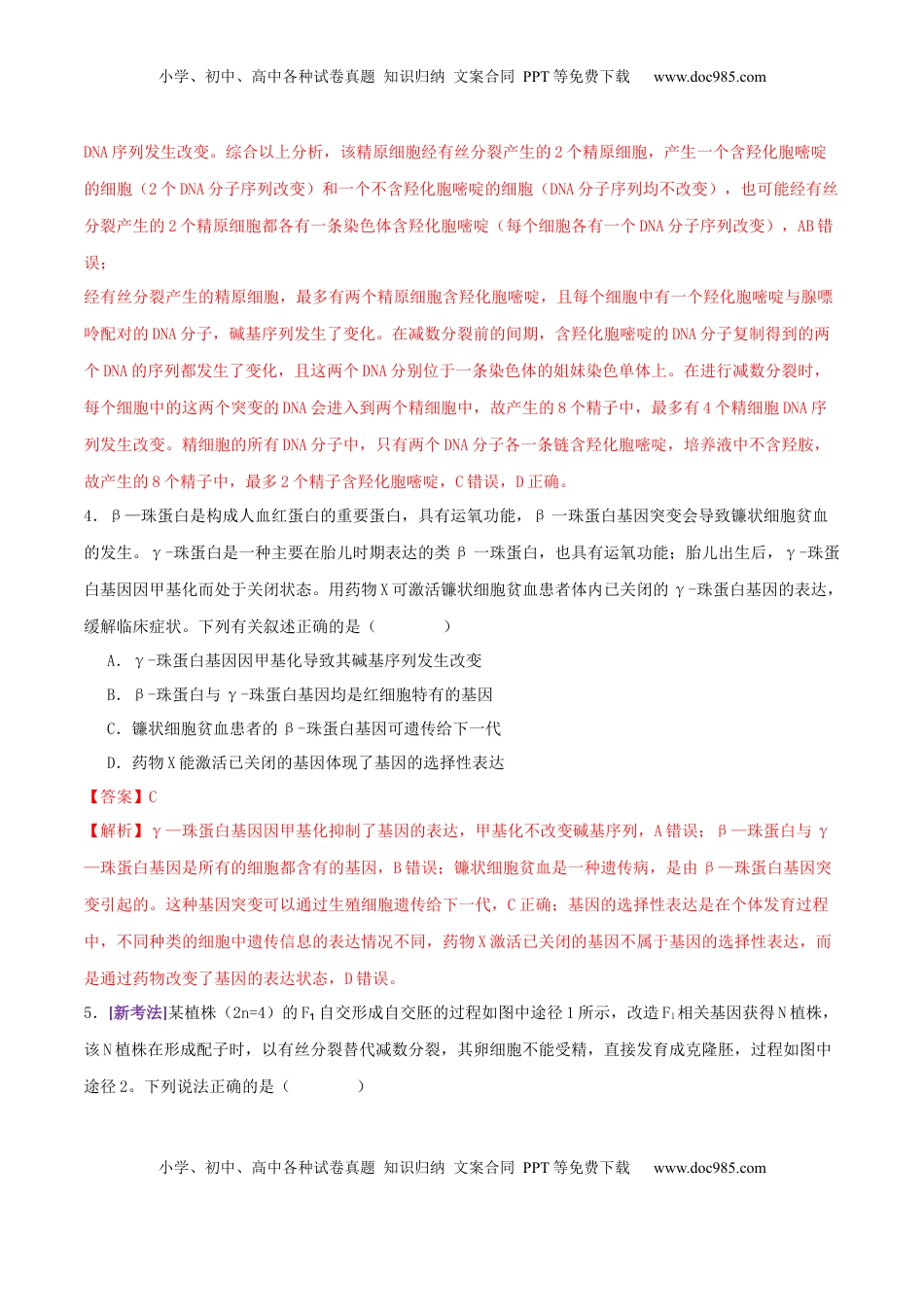 小学、初中、高中各种试卷真题 知识归纳 文案合同 PPT 等免费下载 www.doc985.com

DNA 序列发生改变。综合以上分析，该精原细胞经有丝分裂产生的 2 个精原细胞，产生一个含羟化胞嘧啶的细胞（2 个 DNA 分子序列改变）和一个不含羟化胞嘧啶的细胞（DNA 分子序列均不改变），也可能经有丝分裂产生的 2 个精原细胞都各有一条染色体含羟化胞嘧啶（每个细胞各有一个 DNA 分子序列改变），AB 错误；

经有丝分裂产生的精原细胞，最多有两个精原细胞含羟化胞嘧啶，且每个细胞中有一个羟化胞嘧啶与腺嘌呤配对的 DNA 分子，碱基序列发生了变化。在减数分裂前的间期，含羟化胞嘧啶的 DNA 分子复制得到的两个 DNA 的序列都发生了变化，且这两个 DNA 分别位于一条染色体的姐妹染色单体上。在进行减数分裂时，每个细胞中的这两个突变的 DNA 会进入到两个精细胞中，故产生的 8 个精子中，最多有 4 个精细胞 DNA 序列发生改变。精细胞的所有 DNA 分子中，只有两个 DNA 分子各一条链含羟化胞嘧啶，培养液中不含羟胺，故产生的 8 个精子中，最多 2 个精子含羟化胞嘧啶，C 错误，D 正确。

4．β—珠蛋白是构成人血红蛋白的重要蛋白，具有运氧功能，β 一珠蛋白基因突变会导致镰状细胞贫血的发生。γ-珠蛋白是一种主要在胎儿时期表达的类 β 一珠蛋白，也具有运氧功能；胎儿出生后，γ-珠蛋白基因因甲基化而处于关闭状态。用药物 X 可激活镰状细胞贫血患者体内已关闭的 γ-珠蛋白基因的表达，缓解临床症状。下列有关叙述正确的是（　　）

A．γ-珠蛋白基因因甲基化导致其碱基序列发生改变

B．β-珠蛋白与 γ-珠蛋白基因均是红细胞特有的基因

C．镰状细胞贫血患者的 β-珠蛋白基因可遗传给下一代

D．药物 X 能激活已关闭的基因体现了基因的选择性表达

【答案】C

【解析】γ—珠蛋白基因因甲基化抑制了基因的表达，甲基化不改变碱基序列，A 错误；β—珠蛋白与 γ—珠蛋白基因是所有的细胞都含有的基因，B 错误；镰状细胞贫血是一种遗传病，是由 β—珠蛋白基因突变引起的。这种基因突变可以通过生殖细胞遗传给下一代，C 正确；基因的选择性表达是在个体发育过程中，不同种类的细胞中遗传信息的表达情况不同，药物 X 激活已关闭的基因不属于基因的选择性表达，而是通过药物改变了基因的表达状态，D 错误。

5．[新考法]某植株（2n=4）的 $F_1$ 自交形成自交胚的过程如图中途径 1 所示，改造 $F_1$ 相关基因获得 N 植株，该 N 植株在形成配子时，以有丝分裂替代减数分裂，其卵细胞不能受精，直接发育成克隆胚，过程如图中途径 2。下列说法正确的是（　　）

小学、初中、高中各种试卷真题 知识归纳 文案合同 PPT 等免费下载 www.doc985.com